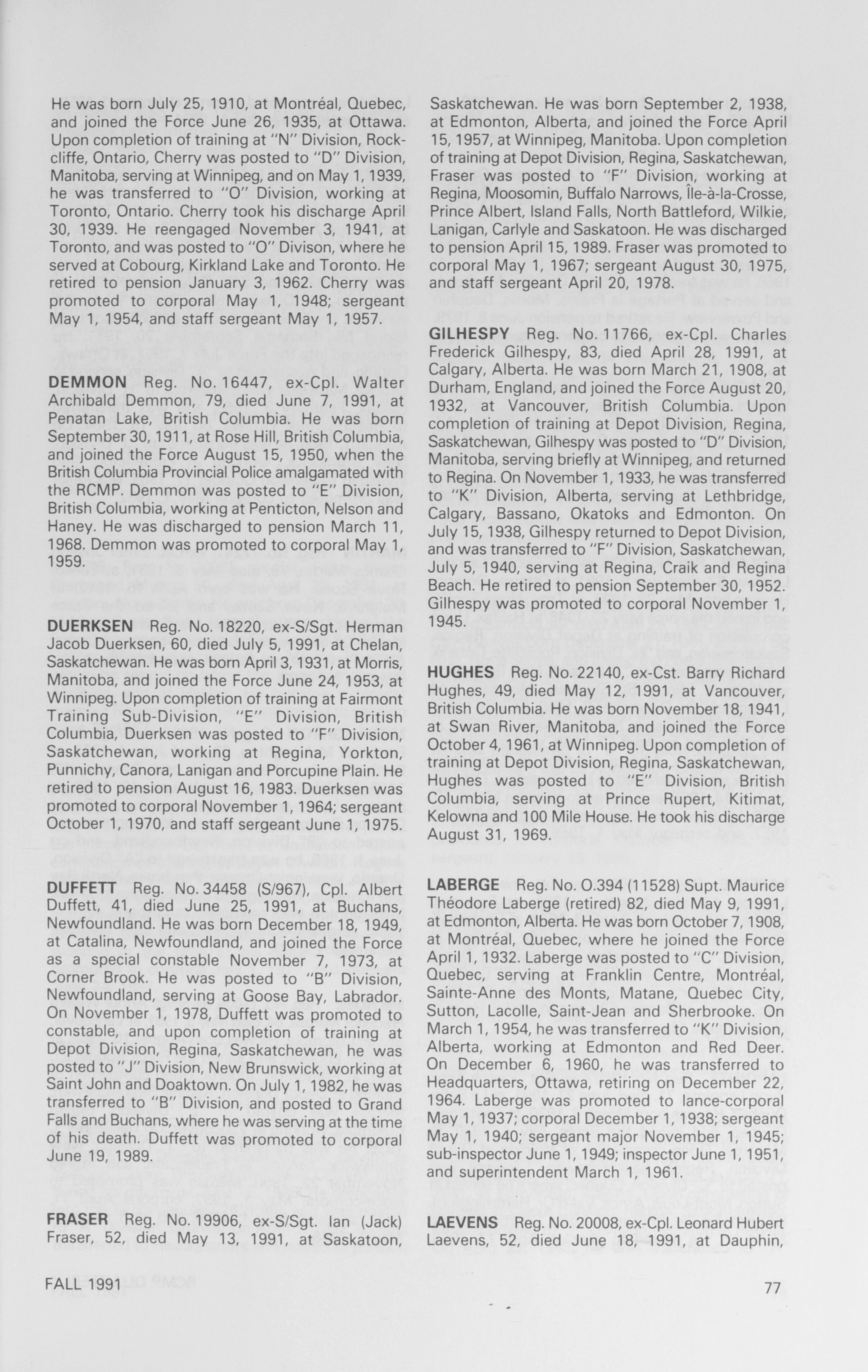 He was born July 25, 1910, at Montréal, Quebec, and joined the Force June 26, 1935, at Ottawa. Upon completion of training at "N" Division, Rockcliffe, Ontario, Cherry was posted to "D" Division, Manitoba, serving at Winnipeg, and on May 1, 1939, he was transferred to "O" Division, working at Toronto, Ontario. Cherry took his discharge April 30, 1939. He reengaged November 3, 1941, at Toronto, and was posted to "O" Divison, where he served at Cobourg, Kirkland Lake and Toronto. He retired to pension January 3, 1962. Cherry was promoted to corporal May 1, 1948; sergeant May 1, 1954, and staff sergeant May 1, 1957.

DEMMON Reg. No. 16447, ex-Cpl. Walter Archibald Demmon, 79, died June 7, 1991, at Penatan Lake, British Columbia. He was born September 30, 1911, at Rose Hill, British Columbia, and joined the Force August 15, 1950, when the British Columbia Provincial Police amalgamated with the RCMP. Demmon was posted to "E" Division, British Columbia, working at Penticton, Nelson and Haney. He was discharged to pension March 11, 1968. Demmon was promoted to corporal May 1, 1959.

DUERKSEN Reg. No. 18220, ex-S/Sgt. Herman Jacob Duerksen, 60, died July 5, 1991, at Chelan, Saskatchewan. He was born April 3, 1931, at Morris, Manitoba, and joined the Force June 24, 1953, at Winnipeg. Upon completion of training at Fairmont Training Sub-Division, "E" Division, British Columbia, Duerksen was posted to "F" Division, Saskatchewan, working at Regina, Yorkton, Punnichy, Canora, Lanigan and Porcupine Plain. He retired to pension August 16, 1983. Duerksen was promoted to corporal November 1, 1964; sergeant October 1, 1970, and staff sergeant June 1, 1975.

DUFFETT Reg. No. 34458 (S/967), Cpl. Albert Duffett, 41, died June 25, 1991, at Buchans, Newfoundland. He was born December 18, 1949, at Catalina, Newfoundland, and joined the Force as a special constable November 7, 1973, at Corner Brook. He was posted to "B" Division, Newfoundland, serving at Goose Bay, Labrador. On November 1, 1978, Duffett was promoted to constable, and upon completion of training at Depot Division, Regina, Saskatchewan, he was posted to "J" Division, New Brunswick, working at Saint John and Doaktown. On July 1, 1982, he was transferred to "B" Division, and posted to Grand Falls and Buchans, where he was serving at the time of his death. Duffett was promoted to corporal June 19, 1989.

FRASER Reg. No. 19906, ex-S/Sgt. Ian (Jack) Fraser, 52, died May 13, 1991, at Saskatoon, Saskatchewan. He was born September 2, 1938, at Edmonton, Alberta, and joined the Force April 15, 1957, at Winnipeg, Manitoba. Upon completion of training at Depot Division, Regina, Saskatchewan, Fraser was posted to "F" Division, working at Regina, Moosomin, Buffalo Narrows, Île-à-la-Crosse, Prince Albert, Island Falls, North Battleford, Wilkie, Lanigan, Carlyle and Saskatoon. He was discharged to pension April 15, 1989. Fraser was promoted to corporal May 1, 1967; sergeant August 30, 1975, and staff sergeant April 20, 1978.

GILHESPY Reg. No. 11766, ex-Cpl. Charles Frederick Gilhespy, 83, died April 28, 1991, at Calgary, Alberta. He was born March 21, 1908, at Durham, England, and joined the Force August 20, 1932, at Vancouver, British Columbia. Upon completion of training at Depot Division, Regina, Saskatchewan, Gilhespy was posted to "D" Division, Manitoba, serving briefly at Winnipeg, and returned to Regina. On November 1, 1933, he was transferred to "K" Division, Alberta, serving at Lethbridge, Calgary, Bassano, Okatoks and Edmonton. On July 15, 1938, Gilhespy returned to Depot Division, and was transferred to "F" Division, Saskatchewan, July 5, 1940, serving at Regina, Craik and Regina Beach. He retired to pension September 30, 1952. Gilhespy was promoted to corporal November 1, 1945.

HUGHES Reg. No. 22140, ex-Cst. Barry Richard Hughes, 49, died May 12, 1991, at Vancouver, British Columbia. He was born November 18, 1941, at Swan River, Manitoba, and joined the Force October 4, 1961, at Winnipeg. Upon completion of training at Depot Division, Regina, Saskatchewan, Hughes was posted to "E" Division, British Columbia, serving at Prince Rupert, Kitimat, Kelowna and 100 Mile House. He took his discharge August 31, 1969.

LABERGE Reg. No. O.394 (11528) Supt. Maurice Théodore Laberge (retired) 82, died May 9, 1991, at Edmonton, Alberta. He was born October 7, 1908, at Montréal, Quebec, where he joined the Force April 1, 1932. Laberge was posted to "C" Division, Quebec, serving at Franklin Centre, Montréal, Sainte-Anne des Monts, Matane, Quebec City, Sutton, Lacolle, Saint-Jean and Sherbrooke. On March 1, 1954, he was transferred to "K" Division, Alberta, working at Edmonton and Red Deer. On December 6, 1960, he was transferred to Headquarters, Ottawa, retiring on December 22, 1964. Laberge was promoted to lance-corporal May 1, 1937; corporal December 1, 1938; sergeant May 1, 1940; sergeant major November 1, 1945; sub-inspector June 1, 1949; inspector June 1, 1951, and superintendent March 1, 1961.

LAEVENS Reg. No. 20008, ex-Cpl. Leonard Hubert Laevens, 52, died June 18, 1991, at Dauphin,

FALL 1991

77